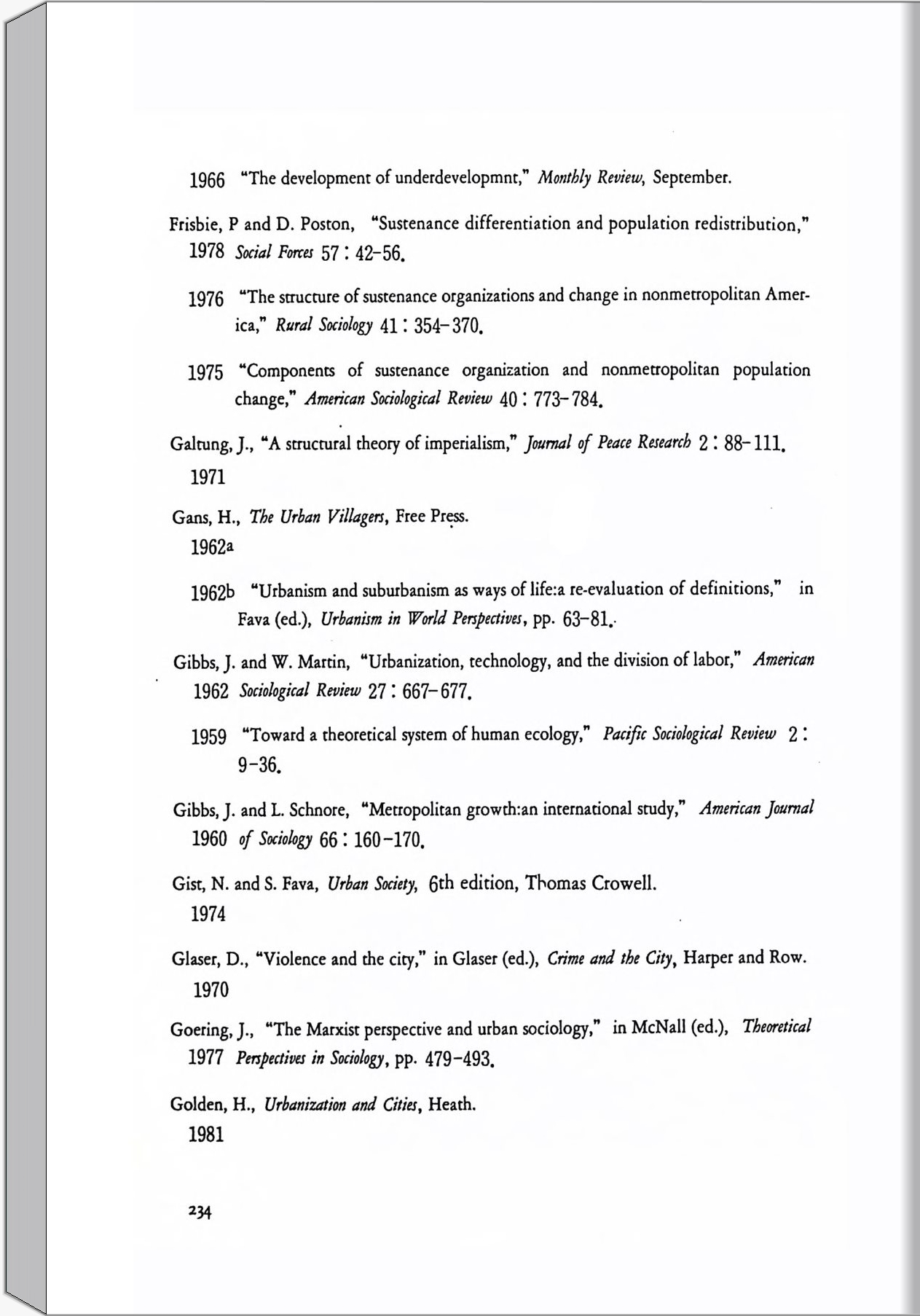 1966 "The development of underdevelopmnt," Monthly Review, September.

Frisbie, P and D. Poston, "Sustenance differentiation and population redistribution," 1978 Social Forces 57 : 42–56.

1976 "The structure of sustenance organizations and change in nonmetropolitan America," Rural Sociology 41 : 354–370.

1975 "Components of sustenance organization and nonmetropolitan population change," American Sociological Review 40 : 773–784.

Galtung, J., "A structural theory of imperialism," Journal of Peace Research 2 : 88–111. 1971

Gans, H., The Urban Villagers, Free Press. 1962a

1962b "Urbanism and suburbanism as ways of life:a re-evaluation of definitions," in Fava (ed.), Urbanism in World Perspectives, pp. 63–81.

Gibbs, J. and W. Martin, "Urbanization, technology, and the division of labor," American 1962 Sociological Review 27 : 667–677.

1959 "Toward a theoretical system of human ecology," Pacific Sociological Review 2 : 9–36.

Gibbs, J. and L. Schnore, "Metropolitan growth:an international study," American Journal 1960 of Sociology 66 : 160–170.

Gist, N. and S. Fava, Urban Society, 6th edition, Thomas Crowell. 1974

Glaser, D., "Violence and the city," in Glaser (ed.), Crime and the City, Harper and Row. 1970

Goering, J., "The Marxist perspective and urban sociology," in McNall (ed.), Theoretical 1977 Perspectives in Sociology, pp. 479–493.

Golden, H., Urbanization and Cities, Heath. 1981

234